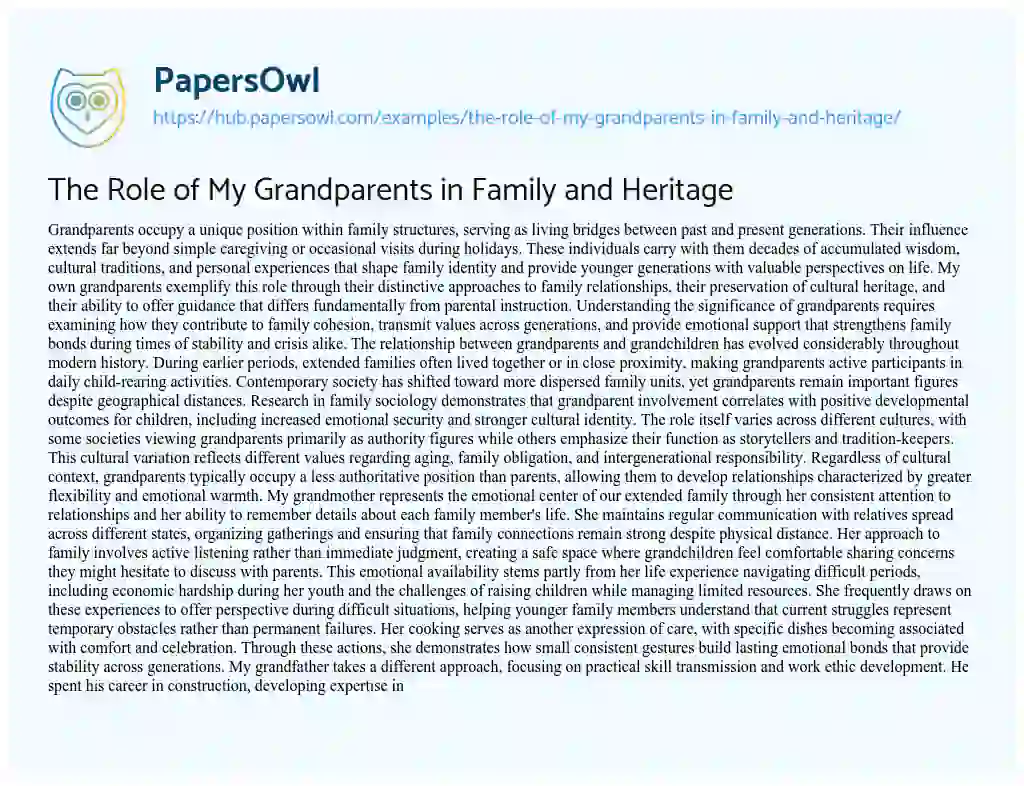 PapersOwl
https://hub.papersowl.com/examples/the-role-of-my-grandparents-in-family-and-heritage/

The Role of My Grandparents in Family and Heritage

Grandparents occupy a unique position within family structures, serving as living bridges between past and present generations. Their influence extends far beyond simple caregiving or occasional visits during holidays. These individuals carry with them decades of accumulated wisdom, cultural traditions, and personal experiences that shape family identity and provide younger generations with valuable perspectives on life. My own grandparents exemplify this role through their distinctive approaches to family relationships, their preservation of cultural heritage, and their ability to offer guidance that differs fundamentally from parental instruction. Understanding the significance of grandparents requires examining how they contribute to family cohesion, transmit values across generations, and provide emotional support that strengthens family bonds during times of stability and crisis alike. The relationship between grandparents and grandchildren has evolved considerably throughout modern history. During earlier periods, extended families often lived together or in close proximity, making grandparents active participants in daily child-rearing activities. Contemporary society has shifted toward more dispersed family units, yet grandparents remain important figures despite geographical distances. Research in family sociology demonstrates that grandparent involvement correlates with positive developmental outcomes for children, including increased emotional security and stronger cultural identity. The role itself varies across different cultures, with some societies viewing grandparents primarily as authority figures while others emphasize their function as storytellers and tradition-keepers. This cultural variation reflects different values regarding aging, family obligation, and intergenerational responsibility. Regardless of cultural context, grandparents typically occupy a less authoritative position than parents, allowing them to develop relationships characterized by greater flexibility and emotional warmth. My grandmother represents the emotional center of our extended family through her consistent attention to relationships and her ability to remember details about each family member's life. She maintains regular communication with relatives spread across different states, organizing gatherings and ensuring that family connections remain strong despite physical distance. Her approach to family involves active listening rather than immediate judgment, creating a safe space where grandchildren feel comfortable sharing concerns they might hesitate to discuss with parents. This emotional availability stems partly from her life experience navigating difficult periods, including economic hardship during her youth and the challenges of raising children while managing limited resources. She frequently draws on these experiences to offer perspective during difficult situations, helping younger family members understand that current struggles represent temporary obstacles rather than permanent failures. Her cooking serves as another expression of care, with specific dishes becoming associated with comfort and celebration. Through these actions, she demonstrates how small consistent gestures build lasting emotional bonds that provide stability across generations. My grandfather takes a different approach, focusing on practical skill transmission and work ethic development. He spent his career in construction, developing expertise in